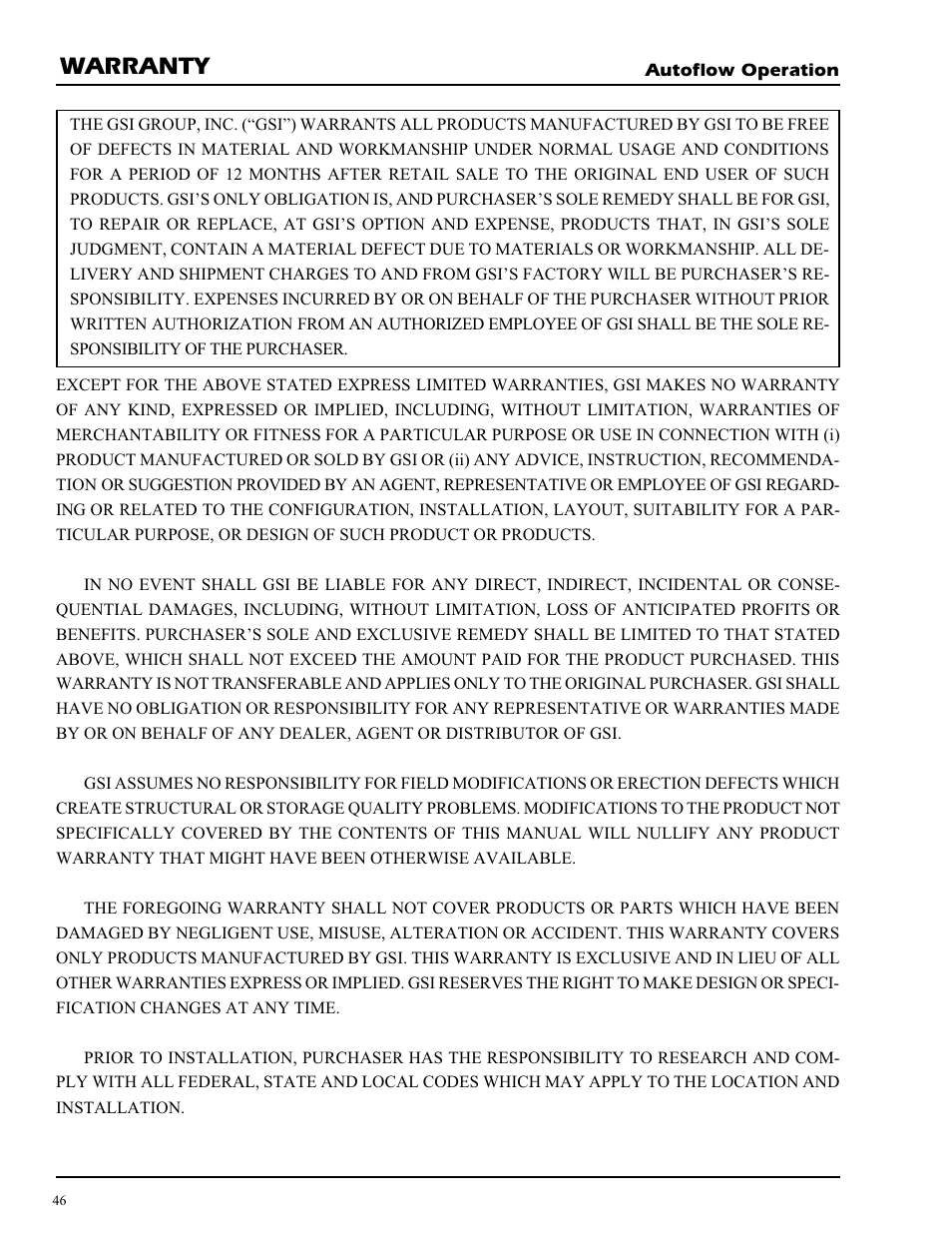 WARRANTY

Autoflow Operation

THE GSI GROUP, INC. (“GSI”) WARRANTS ALL PRODUCTS MANUFACTURED BY GSI TO BE FREE OF DEFECTS IN MATERIAL AND WORKMANSHIP UNDER NORMAL USAGE AND CONDITIONS FOR A PERIOD OF 12 MONTHS AFTER RETAIL SALE TO THE ORIGINAL END USER OF SUCH PRODUCTS. GSI’S ONLY OBLIGATION IS, AND PURCHASER’S SOLE REMEDY SHALL BE FOR GSI, TO REPAIR OR REPLACE, AT GSI’S OPTION AND EXPENSE, PRODUCTS THAT, IN GSI’S SOLE JUDGMENT, CONTAIN A MATERIAL DEFECT DUE TO MATERIALS OR WORKMANSHIP. ALL DELIVERY AND SHIPMENT CHARGES TO AND FROM GSI’S FACTORY WILL BE PURCHASER’S RESPONSIBILITY. EXPENSES INCURRED BY OR ON BEHALF OF THE PURCHASER WITHOUT PRIOR WRITTEN AUTHORIZATION FROM AN AUTHORIZED EMPLOYEE OF GSI SHALL BE THE SOLE RESPONSIBILITY OF THE PURCHASER.

EXCEPT FOR THE ABOVE STATED EXPRESS LIMITED WARRANTIES, GSI MAKES NO WARRANTY OF ANY KIND, EXPRESSED OR IMPLIED, INCLUDING, WITHOUT LIMITATION, WARRANTIES OF MERCHANTABILITY OR FITNESS FOR A PARTICULAR PURPOSE OR USE IN CONNECTION WITH (i) PRODUCT MANUFACTURED OR SOLD BY GSI OR (ii) ANY ADVICE, INSTRUCTION, RECOMMENDATION OR SUGGESTION PROVIDED BY AN AGENT, REPRESENTATIVE OR EMPLOYEE OF GSI REGARDING OR RELATED TO THE CONFIGURATION, INSTALLATION, LAYOUT, SUITABILITY FOR A PARTICULAR PURPOSE, OR DESIGN OF SUCH PRODUCT OR PRODUCTS.

IN NO EVENT SHALL GSI BE LIABLE FOR ANY DIRECT, INDIRECT, INCIDENTAL OR CONSEQUENTIAL DAMAGES, INCLUDING, WITHOUT LIMITATION, LOSS OF ANTICIPATED PROFITS OR BENEFITS. PURCHASER’S SOLE AND EXCLUSIVE REMEDY SHALL BE LIMITED TO THAT STATED ABOVE, WHICH SHALL NOT EXCEED THE AMOUNT PAID FOR THE PRODUCT PURCHASED. THIS WARRANTY IS NOT TRANSFERABLE AND APPLIES ONLY TO THE ORIGINAL PURCHASER. GSI SHALL HAVE NO OBLIGATION OR RESPONSIBILITY FOR ANY REPRESENTATIVE OR WARRANTIES MADE BY OR ON BEHALF OF ANY DEALER, AGENT OR DISTRIBUTOR OF GSI.

GSI ASSUMES NO RESPONSIBILITY FOR FIELD MODIFICATIONS OR ERECTION DEFECTS WHICH CREATE STRUCTURAL OR STORAGE QUALITY PROBLEMS. MODIFICATIONS TO THE PRODUCT NOT SPECIFICALLY COVERED BY THE CONTENTS OF THIS MANUAL WILL NULLIFY ANY PRODUCT WARRANTY THAT MIGHT HAVE BEEN OTHERWISE AVAILABLE.

THE FOREGOING WARRANTY SHALL NOT COVER PRODUCTS OR PARTS WHICH HAVE BEEN DAMAGED BY NEGLIGENT USE, MISUSE, ALTERATION OR ACCIDENT. THIS WARRANTY COVERS ONLY PRODUCTS MANUFACTURED BY GSI. THIS WARRANTY IS EXCLUSIVE AND IN LIEU OF ALL OTHER WARRANTIES EXPRESS OR IMPLIED. GSI RESERVES THE RIGHT TO MAKE DESIGN OR SPECIFICATION CHANGES AT ANY TIME.

PRIOR TO INSTALLATION, PURCHASER HAS THE RESPONSIBILITY TO RESEARCH AND COMPLY WITH ALL FEDERAL, STATE AND LOCAL CODES WHICH MAY APPLY TO THE LOCATION AND INSTALLATION.

46